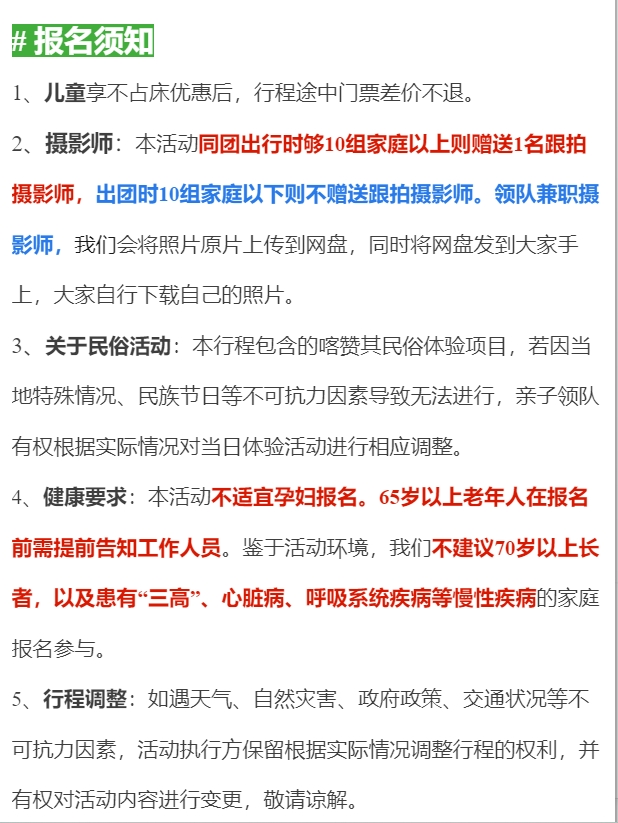 # 报名须知

1、儿童享不占床优惠后，行程途中门票差价不退。

2、摄影师：本活动同团出行时够10组家庭以上则赠送1名跟拍摄影师，出团时10组家庭以下则不赠送跟拍摄影师。领队兼职摄影师，我们会将照片原片上传到网盘，同时将网盘发到大家手上，大家自行下载自己的照片。

3、关于民俗活动：本行程包含的喀赞其民俗体验项目，若因当地特殊情况、民族节日等不可抗力因素导致无法进行，亲子领队有权根据实际情况对当日体验活动进行相应调整。

4、健康要求：本活动不适宜孕妇报名。65岁以上老年人在报名前需提前告知工作人员。鉴于活动环境，我们不建议70岁以上长者，以及患有“三高”、心脏病、呼吸系统疾病等慢性疾病的家庭报名参与。

5、行程调整：如遇天气、自然灾害、政府政策、交通状况等不可抗力因素，活动执行方保留根据实际情况调整行程的权利，并有权对活动内容进行变更，敬请谅解。